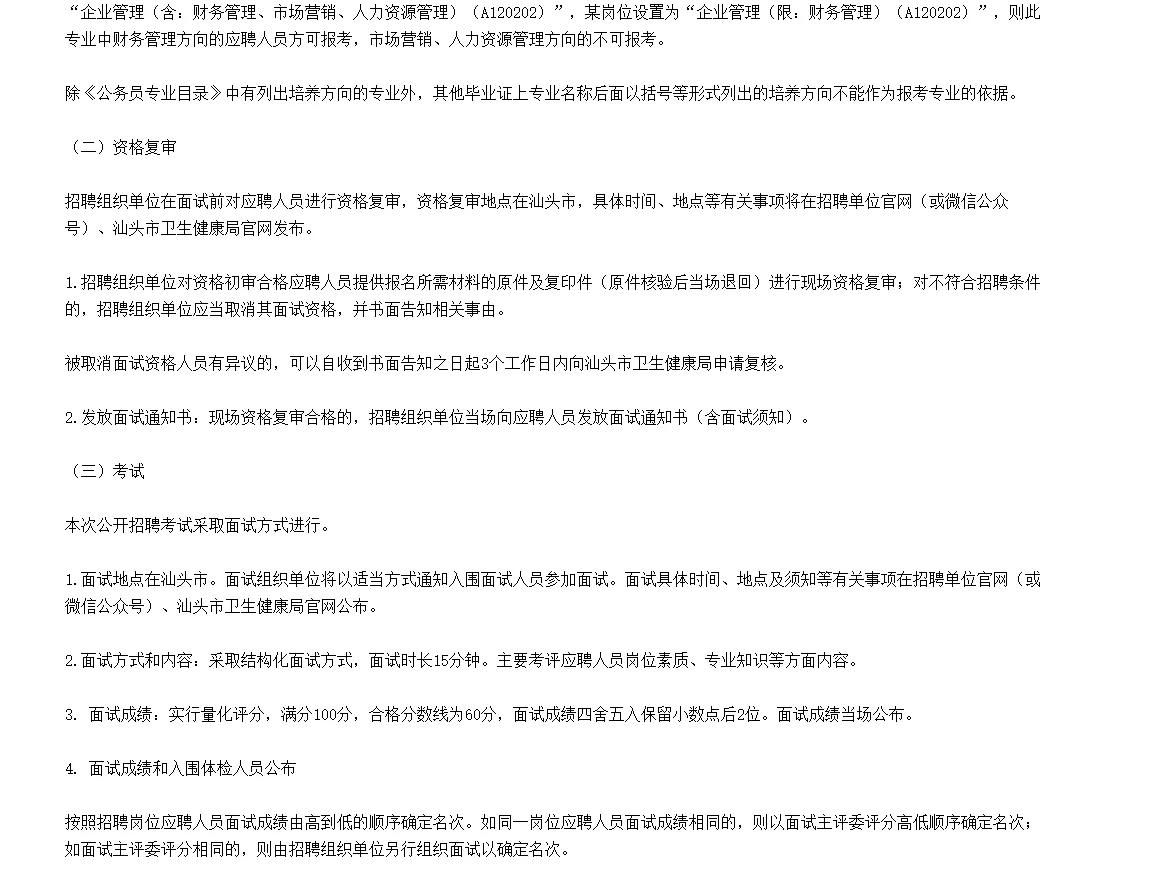 “企业管理（含：财务管理、市场营销、人力资源管理）（A120202）”，某岗位设置为“企业管理（限：财务管理）（A120202）”，则此专业中财务管理方向的应聘人员方可报考，市场营销、人力资源管理方向的不可报考。

除《公务员专业目录》中有列出培养方向的专业外，其他毕业证上专业名称后面以括号等形式列出的培养方向不能作为报考专业的依据。

（二）资格复审

招聘组织单位在面试前对应聘人员进行资格复审，资格复审地点在汕头市，具体时间、地点等有关事项将在招聘单位官网（或微信公众号）、汕头市卫生健康局官网发布。

1.招聘组织单位对资格初审合格应聘人员提供报名所需材料的原件及复印件（原件核验后当场退回）进行现场资格复审；对不符合招聘条件的，招聘组织单位应当取消其面试资格，并书面告知相关事由。

被取消面试资格人员有异议的，可以自收到书面告知之日起3个工作日内向汕头市卫生健康局申请复核。

2.发放面试通知书：现场资格复审合格的，招聘组织单位当场向应聘人员发放面试通知书（含面试须知）。

（三）考试

本次公开招聘考试采取面试方式进行。

1.面试地点在汕头市。面试组织单位将以适当方式通知入围面试人员参加面试。面试具体时间、地点及须知等有关事项在招聘单位官网（或微信公众号）、汕头市卫生健康局官网公布。

2.面试方式和内容：采取结构化面试方式，面试时长15分钟。主要考评应聘人员岗位素质、专业知识等方面内容。

3. 面试成绩：实行量化评分，满分100分，合格分数线为60分，面试成绩四舍五入保留小数点后2位。面试成绩当场公布。

4. 面试成绩和入围体检人员公布

按照招聘岗位应聘人员面试成绩由高到低的顺序确定名次。如同一岗位应聘人员面试成绩相同的，则以面试主评委评分高低顺序确定名次；如面试主评委评分相同的，则由招聘组织单位另行组织面试以确定名次。